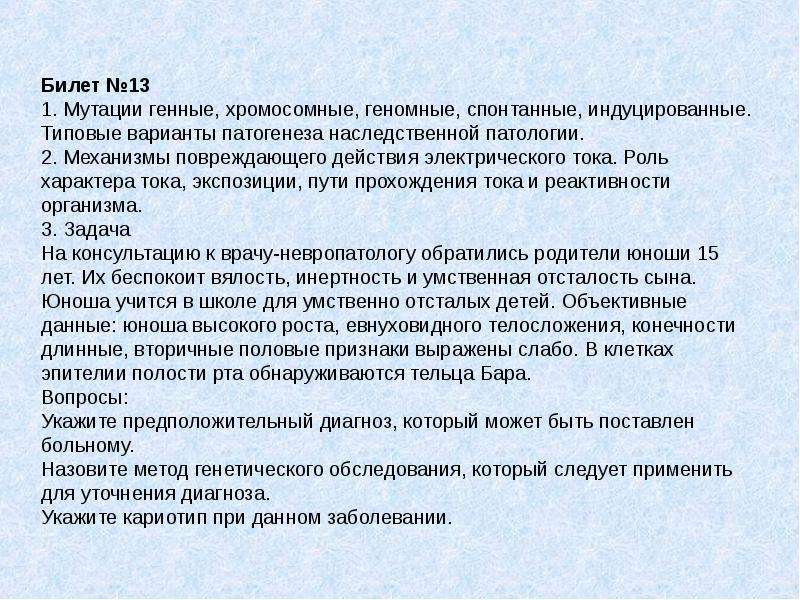 Билет №13

1. Мутации генные, хромосомные, геномные, спонтанные, индуцированные. Типовые варианты патогенеза наследственной патологии.

2. Механизмы повреждающего действия электрического тока. Роль характера тока, экспозиции, пути прохождения тока и реактивности организма.

3. Задача

На консультацию к врачу-невропатологу обратились родители юноши 15 лет. Их беспокоит вялость, инертность и умственная отсталость сына. Юноша учится в школе для умственно отсталых детей. Объективные данные: юноша высокого роста, евнуховидного телосложения, конечности длинные, вторичные половые признаки выражены слабо. В клетках эпителии полости рта обнаруживаются тельца Бара.

Вопросы:

Укажите предположительный диагноз, который может быть поставлен больному.

Назовите метод генетического обследования, который следует применить для уточнения диагноза.

Укажите кариотип при данном заболевании.